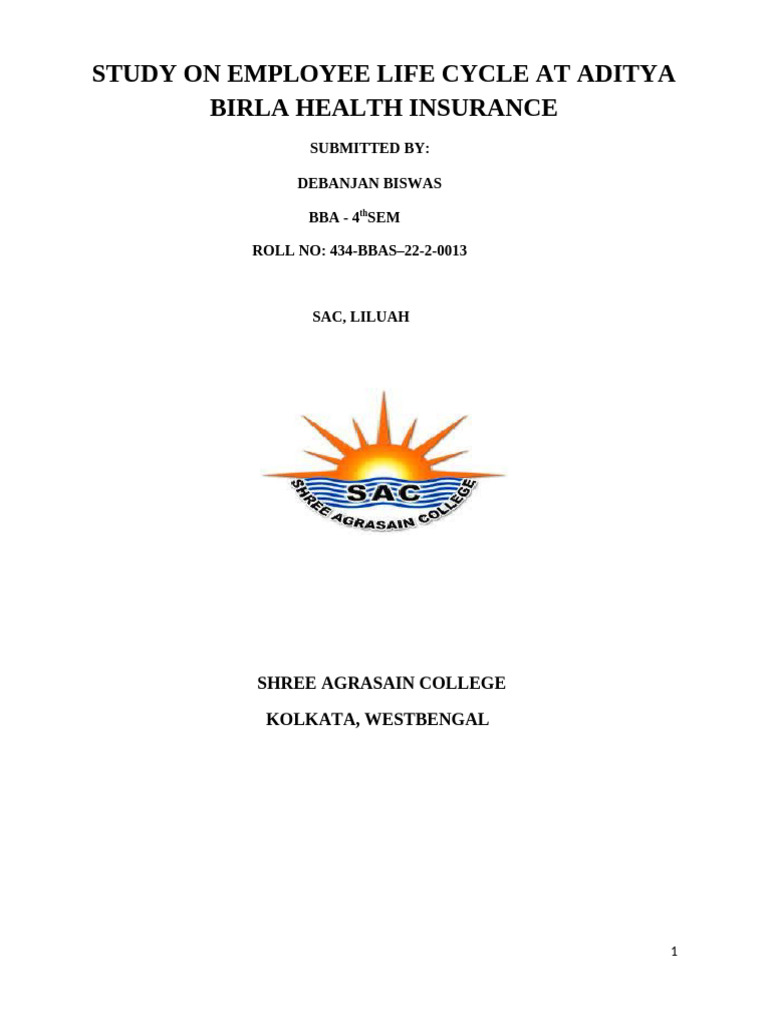 STUDY ON EMPLOYEE LIFE CYCLE AT ADITYA BIRLA HEALTH INSURANCE

SUBMITTED BY:

DEBANJAN BISWAS

BBA - 4$^{th}$SEM

ROLL NO: 434-BBAS–22-2-0013

SAC, LILUAH

SAC

SHREE AGRASAIN COLLEGE

SHREE AGRASAIN COLLEGE

KOLKATA, WESTBENGAL

1